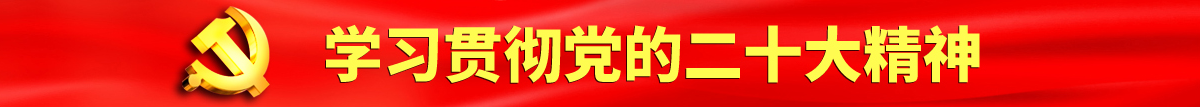 学习贯彻党的二十大精神